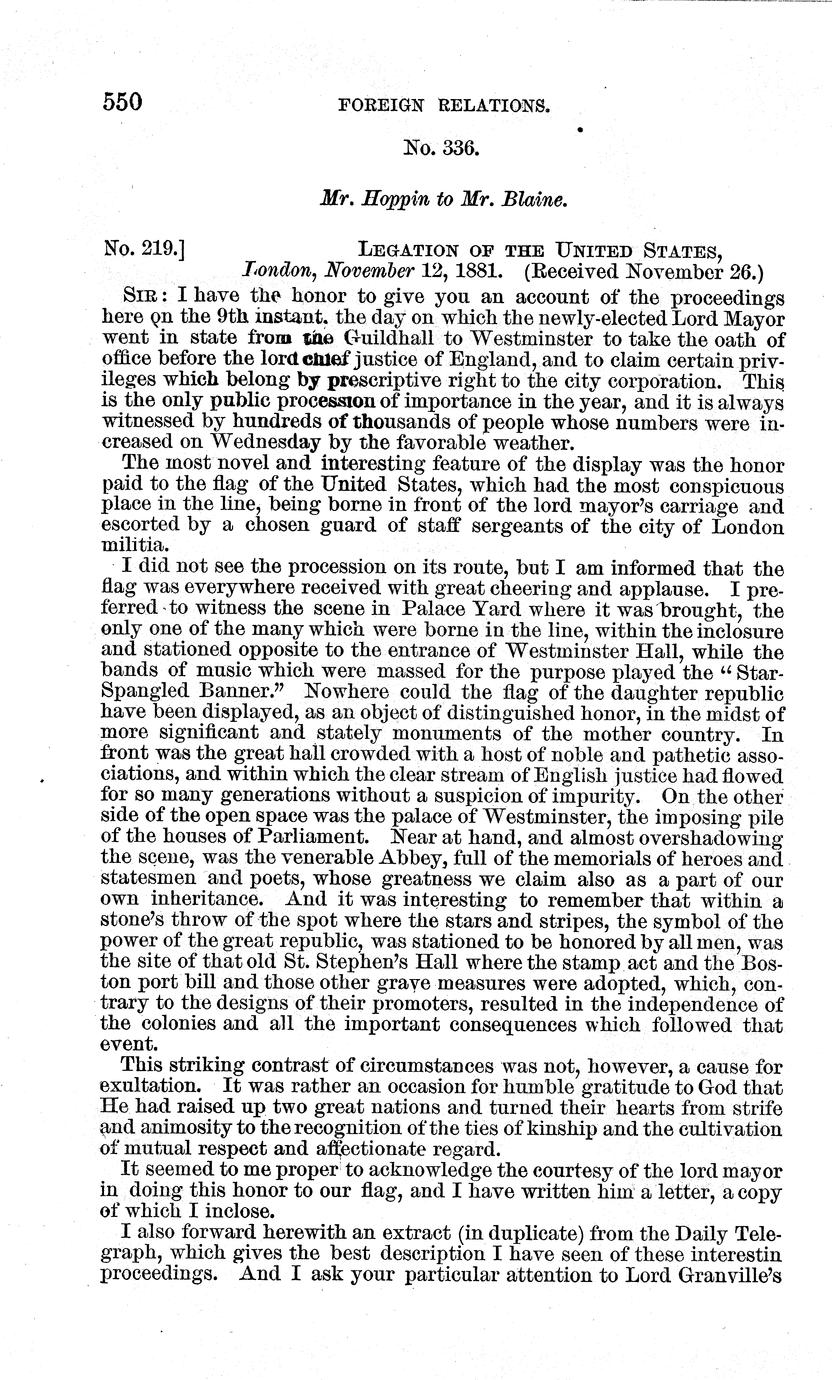 550 FOREIGN RELATIONS.

No. 336.

Mr. Hoppin to Mr. Blaine.

No. 219.] LEGATION OF THE UNITED STATES, London, November 12, 1881. (Received November 26.)

SIR: I have the honor to give you an account of the proceedings here on the 9th instant, the day on which the newly-elected Lord Mayor went in state from the Guildhall to Westminster to take the oath of office before the lord chief justice of England, and to claim certain privileges which belong by prescriptive right to the city corporation. This is the only public procession of importance in the year, and it is always witnessed by hundreds of thousands of people whose numbers were increased on Wednesday by the favorable weather.

The most novel and interesting feature of the display was the honor paid to the flag of the United States, which had the most conspicuous place in the line, being borne in front of the lord mayor's carriage and escorted by a chosen guard of staff sergeants of the city of London militia.

I did not see the procession on its route, but I am informed that the flag was everywhere received with great cheering and applause. I preferred to witness the scene in Palace Yard where it was brought, the only one of the many which were borne in the line, within the inclosure and stationed opposite to the entrance of Westminster Hall, while the bands of music which were massed for the purpose played the "Star-Spangled Banner." Nowhere could the flag of the daughter republic have been displayed, as an object of distinguished honor, in the midst of more significant and stately monuments of the mother country. In front was the great hall crowded with a host of noble and pathetic associations, and within which the clear stream of English justice had flowed for so many generations without a suspicion of impurity. On the other side of the open space was the palace of Westminster, the imposing pile of the houses of Parliament. Near at hand, and almost overshadowing the scene, was the venerable Abbey, full of the memorials of heroes and statesmen and poets, whose greatness we claim also as a part of our own inheritance. And it was interesting to remember that within a stone's throw of the spot where the stars and stripes, the symbol of the power of the great republic, was stationed to be honored by all men, was the site of that old St. Stephen's Hall where the stamp act and the Boston port bill and those other grave measures were adopted, which, contrary to the designs of their promoters, resulted in the independence of the colonies and all the important consequences which followed that event.

This striking contrast of circumstances was not, however, a cause for exultation. It was rather an occasion for humble gratitude to God that He had raised up two great nations and turned their hearts from strife and animosity to the recognition of the ties of kinship and the cultivation of mutual respect and affectionate regard.

It seemed to me proper to acknowledge the courtesy of the lord mayor in doing this honor to our flag, and I have written him a letter, a copy of which I inclose.

I also forward herewith an extract (in duplicate) from the Daily Telegraph, which gives the best description I have seen of these interestin proceedings. And I ask your particular attention to Lord Granville's